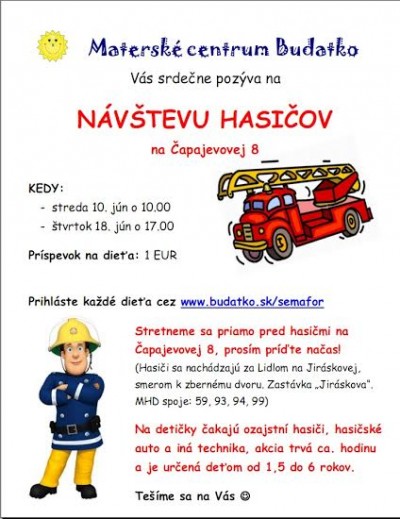 Materské centrum Budatko

Vás srdečne pozýva na

NÁVŠTEVU HASIČOV

na Čapajevovej 8

KEDY:

- streda 10. jún o 10.00
- štvrtok 18. jún o 17.00

Príspevok na dieťa: 1 EUR

Prihláste každé dieťa cez www.budatko.sk/semafor

Stretneme sa priamo pred hasičmi na Čapajevovej 8, prosím príďte načas!

(Hasiči sa nachádzajú za Lidlom na Jiráskovej, smerom k zbernému dvoru. Zastávka „Jiráskova". MHD spoje: 59, 93, 94, 99)

Na detičky čakajú ozajstní hasiči, hasičské auto a iná technika, akcia trvá ca. hodinu a je určená deťom od 1,5 do 6 rokov.

Tešíme sa na Vás ☺